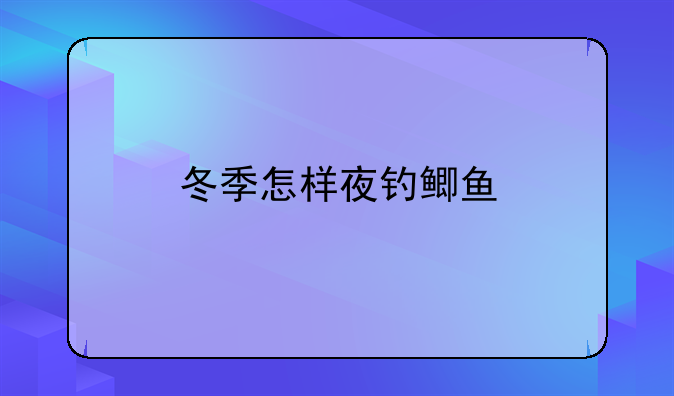 冬季怎样夜钓鲫鱼